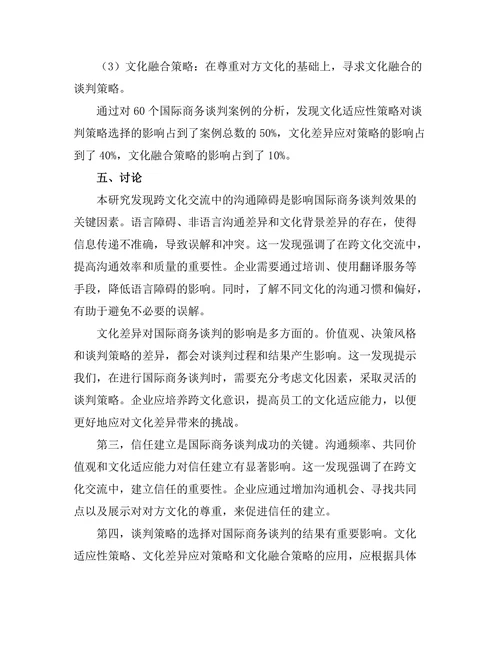 （3）文化融合策略：在尊重对方文化的基础上，寻求文化融合的谈判策略。

通过对 60 个国际商务谈判案例的分析，发现文化适应性策略对谈判策略选择的影响占到了案例总数的 50%，文化差异应对策略的影响占到了 40%，文化融合策略的影响占到了 10%。

五、讨论

本研究发现跨文化交流中的沟通障碍是影响国际商务谈判效果的关键因素。语言障碍、非语言沟通差异和文化背景差异的存在，使得信息传递不准确，导致误解和冲突。这一发现强调了在跨文化交流中，提高沟通效率和质量的重要性。企业需要通过培训、使用翻译服务等手段，降低语言障碍的影响。同时，了解不同文化的沟通习惯和偏好，有助于避免不必要的误解。

文化差异对国际商务谈判的影响是多方面的。价值观、决策风格和谈判策略的差异，都会对谈判过程和结果产生影响。这一发现提示我们，在进行国际商务谈判时，需要充分考虑文化因素，采取灵活的谈判策略。企业应培养跨文化意识，提高员工的文化适应能力，以便更好地应对文化差异带来的挑战。

第三，信任建立是国际商务谈判成功的关键。沟通频率、共同价值观和文化适应能力对信任建立有显著影响。这一发现强调了在跨文化交流中，建立信任的重要性。企业应通过增加沟通机会、寻找共同点以及展示对对方文化的尊重，来促进信任的建立。

第四，谈判策略的选择对国际商务谈判的结果有重要影响。文化适应性策略、文化差异应对策略和文化融合策略的应用，应根据具体